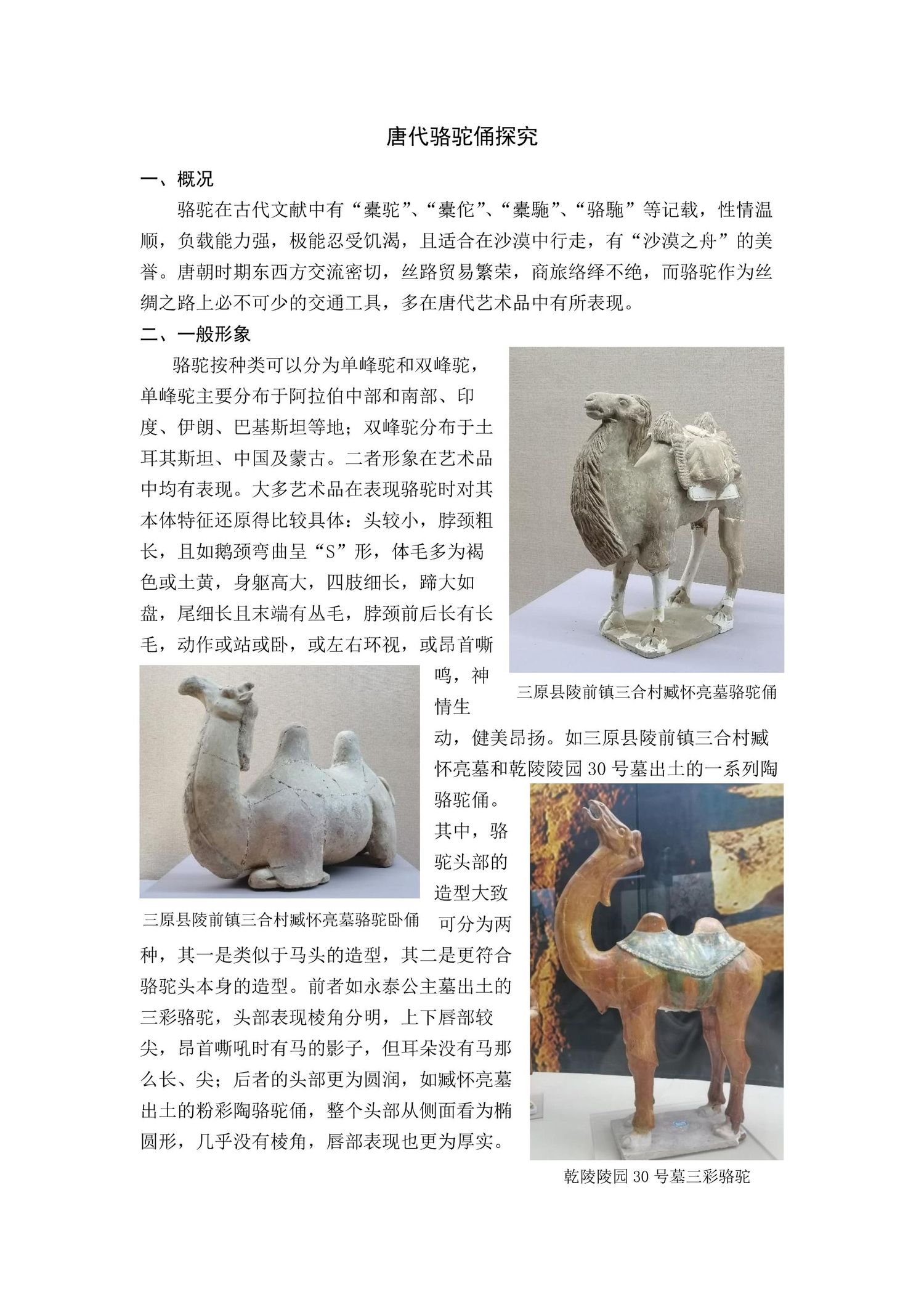 唐代骆驼俑探究

一、概况

骆驼在古代文献中有“橐驼”、“橐佗”、“橐駞”、“骆駞”等记载，性情温顺，负载能力强，极能忍受饥渴，且适合在沙漠中行走，有“沙漠之舟”的美誉。唐朝时期东西方交流密切，丝路贸易繁荣，商旅络绎不绝，而骆驼作为丝绸之路上必不可少的交通工具，多在唐代艺术品中有所表现。

二、一般形象

骆驼按种类可以分为单峰驼和双峰驼，单峰驼主要分布于阿拉伯中部和南部、印度、伊朗、巴基斯坦等地；双峰驼分布于土耳其斯坦、中国及蒙古。二者形象在艺术品中均有表现。大多艺术品在表现骆驼时对其本体特征还原得比较具体：头较小，脖颈粗长，且如鹅颈弯曲呈“S”形，体毛多为褐色或土黄，身躯高大，四肢细长，蹄大如盘，尾细长且末端有丛毛，脖颈前后长有长毛，动作或站或卧，或左右环视，或昂首嘶鸣，神情生动，健美昂扬。如三原县陵前镇三合村臧怀亮墓和乾陵陵园30号墓出土的一系列陶骆驼俑。其中，骆驼头部的造型大致可分为两种，其一是类似于马头的造型，其二是更符合骆驼头本身的造型。前者如永泰公主墓出土的三彩骆驼，头部表现棱角分明，上下唇部较尖，昂首嘶吼时有马的影子，但耳朵没有马那么长、尖；后者的头部更为圆润，如臧怀亮墓出土的粉彩陶骆驼俑，整个头部从侧面看为椭圆形，几乎没有棱角，唇部表现也更为厚实。

三原县陵前镇三合村臧怀亮墓骆驼俑

三原县陵前镇三合村臧怀亮墓骆驼卧俑

乾陵陵园30号墓三彩骆驼